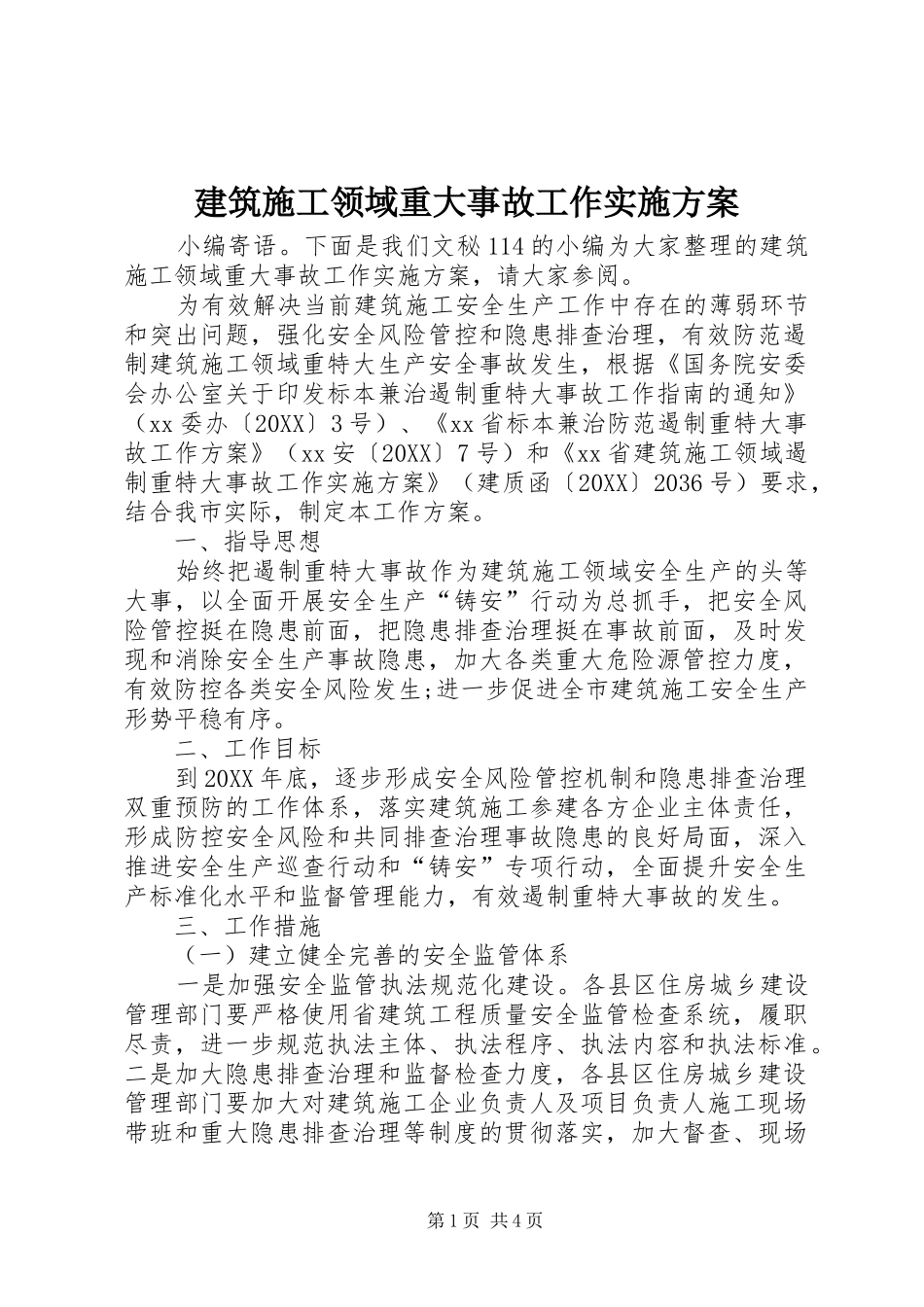 建筑施工领域重大事故工作实施方案

小编寄语。下面是我们文秘114的小编为大家整理的建筑施工领域重大事故工作实施方案，请大家参阅。

为有效解决当前建筑施工安全生产工作中存在的薄弱环节和突出问题，强化安全风险管控和隐患排查治理，有效防范遏制建筑施工领域重特大生产安全事故发生，根据《国务院安委会办公室关于印发标本兼治遏制重特大事故工作指南的通知》（xx委办〔20XX〕3号）、《xx省标本兼治防范遏制重特大事故工作方案》（xx安〔20XX〕7号）和《xx省建筑施工领域遏制重特大事故工作实施方案》（建质函〔20XX〕2036号）要求，结合我市实际，制定本工作方案。

一、指导思想

始终把遏制重特大事故作为建筑施工领域安全生产的头等大事，以全面开展安全生产“铸安”行动为总抓手，把安全风险管控挺在隐患前面，把隐患排查治理挺在事故前面，及时发现和消除安全生产事故隐患，加大各类重大危险源管控力度，有效防控各类安全风险发生;进一步促进全市建筑施工安全生产形势平稳有序。

二、工作目标

到20XX年底，逐步形成安全风险管控机制和隐患排查治理双重预防的工作体系，落实建筑施工参建各方企业主体责任，形成防控安全风险和共同排查治理事故隐患的良好局面，深入推进安全生产巡查行动和“铸安”专项行动，全面提升安全生产标准化水平和监督管理能力，有效遏制重特大事故的发生。

三、工作措施

（一）建立健全完善的安全监管体系

一是加强安全监管执法规范化建设。各县区住房城乡建设管理部门要严格使用省建筑工程质量安全监管检查系统，履职尽责，进一步规范执法主体、执法程序、执法内容和执法标准。二是加大隐患排查治理和监督检查力度，各县区住房城乡建设管理部门要加大对建筑施工企业负责人及项目负责人施工现场带班和重大隐患排查治理等制度的贯彻落实，加大督查、现场

第1页 共4页